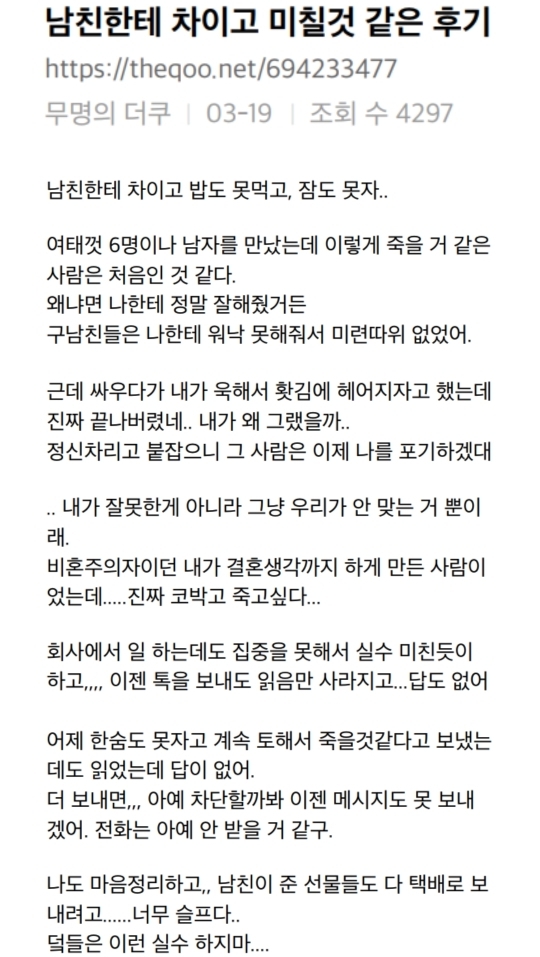 남친한테 차이고 미칠것 같은 후기

https://theqoo.net/694233477

무명의 더쿠 | 03-19 | 조회 수 4297

남친한테 차이고 밥도 못먹고, 잠도 못자..

여태껏 6명이나 남자를 만났는데 이렇게 죽을 거 같은 사람은 처음인 것 같다.
왜냐면 나한테 정말 잘해줬거든
구남친들은 나한테 워낙 못해줘서 미련따위 없었어.

근데 싸우다가 내가 욱해서 홧김에 헤어지자고 했는데 진짜 끝나버렸네.. 내가 왜 그랬을까..
정신차리고 붙잡으니 그 사람은 이제 나를 포기하겠대

.. 내가 잘못한게 아니라 그냥 우리가 안 맞는 거 뿐이래.
비혼주의자이던 내가 결혼생각까지 하게 만든 사람이었는데.....진짜 코박고 죽고싶다...

회사에서 일 하는데도 집중을 못해서 실수 미친듯이 하고,,,, 이젠 톡을 보내도 읽음만 사라지고...답도 없어

어제 한숨도 못자고 계속 토해서 죽을것같다고 보냈는데도 읽었는데 답이 없어.
더 보내면,,, 아예 차단할까봐 이젠 메시지도 못 보내겠어. 전화는 아예 안 받을 거 같구.

나도 마음정리하고,, 남친이 준 선물들도 다 택배로 보내려고......너무 슬프다..
덬들은 이런 실수 하지마....